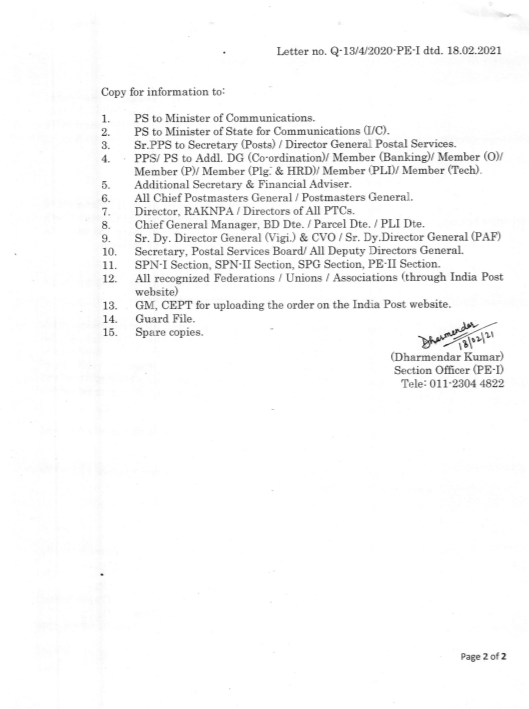 Letter no. Q-13/4/2020-PE-I dtd. 18.02.2021

Copy for information to:

1. PS to Minister of Communications.
2. PS to Minister of State for Communications (I/C).
3. Sr.PPS to Secretary (Posts) / Director General Postal Services.
4. PPS/ PS to Addl. DG (Co-ordination)/ Member (Banking)/ Member (O)/ Member (P)/ Member (Plg. & HRD)/ Member (PLI)/ Member (Tech).
5. Additional Secretary & Financial Adviser.
6. All Chief Postmasters General / Postmasters General.
7. Director, RAKNPA / Directors of All PTCs.
8. Chief General Manager, BD Dte. / Parcel Dte. / PLI Dte.
9. Sr. Dy. Director General (Vigi.) & CVO / Sr. Dy.Director General (PAF)
10. Secretary, Postal Services Board/ All Deputy Directors General.
11. SPN-I Section, SPN-II Section, SPG Section, PE-II Section.
12. All recognized Federations / Unions / Associations (through India Post website)
13. GM, CEPT for uploading the order on the India Post website.
14. Guard File.
15. Spare copies.

Dharmendar 18/02/21
(Dharmendar Kumar)
Section Officer (PE-I)
Tele: 011-2304 4822

Page 2 of 2